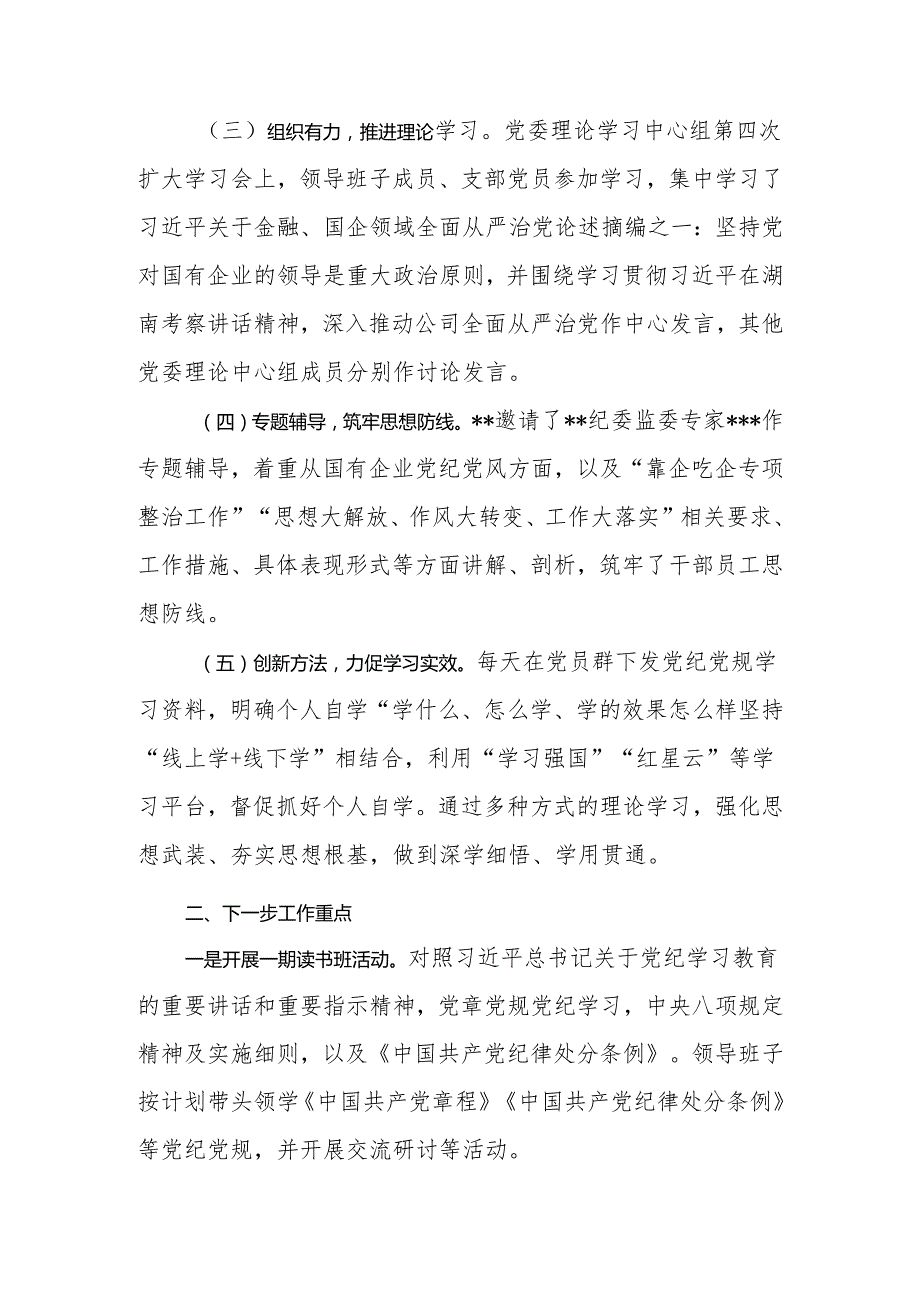 （三）组织有力，推进理论学习。党委理论学习中心组第四次扩大学习会上，领导班子成员、支部党员参加学习，集中学习了习近平关于金融、国企领域全面从严治党论述摘编之一：坚持党对国有企业的领导是重大政治原则，并围绕学习贯彻习近平在湖南考察讲话精神，深入推动公司全面从严治党作中心发言，其他党委理论中心组成员分别作讨论发言。

（四）专题辅导，筑牢思想防线。**邀请了**纪委监委专家***作专题辅导，着重从国有企业党纪党风方面，以及“靠企吃企专项整治工作”“思想大解放、作风大转变、工作大落实”相关要求、工作措施、具体表现形式等方面讲解、剖析，筑牢了干部员工思想防线。

（五）创新方法，力促学习实效。每天在党员群下发党纪党规学习资料，明确个人自学“学什么、怎么学、学的效果怎么样坚持“线上学+线下学”相结合，利用“学习强国”“红星云”等学习平台，督促抓好个人自学。通过多种方式的理论学习，强化思想武装、夯实思想根基，做到深学细悟、学用贯通。

二、下一步工作重点

一是开展一期读书班活动。对照习近平总书记关于党纪学习教育的重要讲话和重要指示精神，党章党规党纪学习，中央八项规定精神及实施细则，以及《中国共产党纪律处分条例》。领导班子按计划带头领学《中国共产党章程》《中国共产党纪律处分条例》等党纪党规，并开展交流研讨等活动。